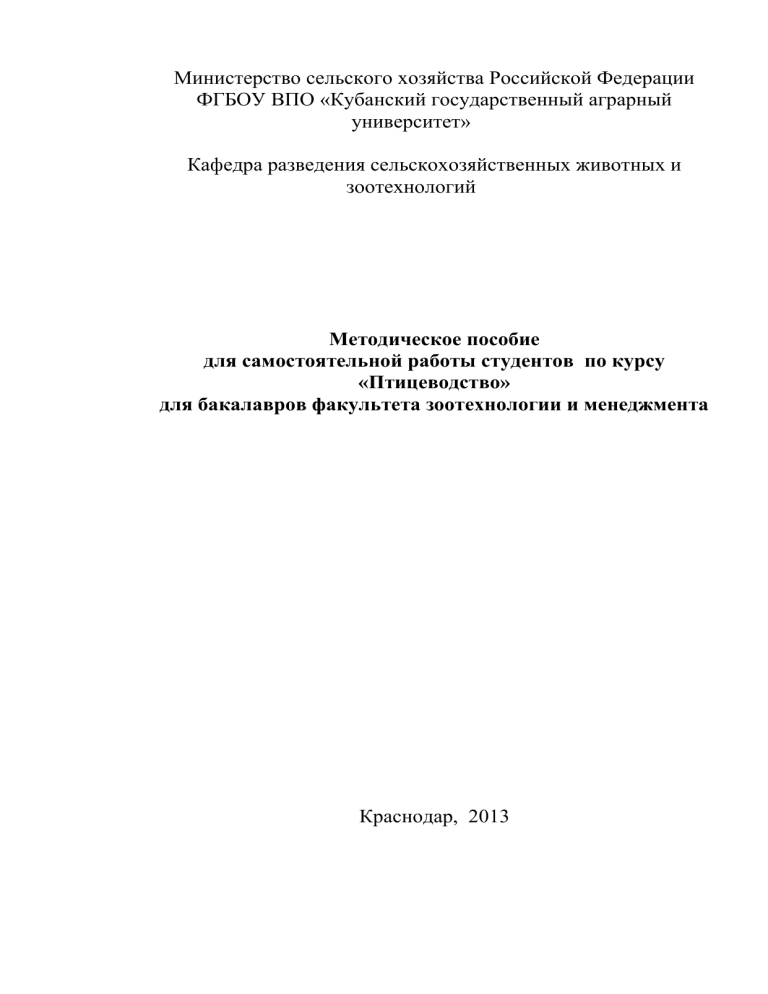 Министерство сельского хозяйства Российской Федерации
ФГБОУ ВПО «Кубанский государственный аграрный университет»

Кафедра разведения сельскохозяйственных животных и зоотехнологий

Методическое пособие
для самостоятельной работы студентов по курсу
«Птицеводство»
для бакалавров факультета зоотехнологии и менеджмента

Краснодар, 2013